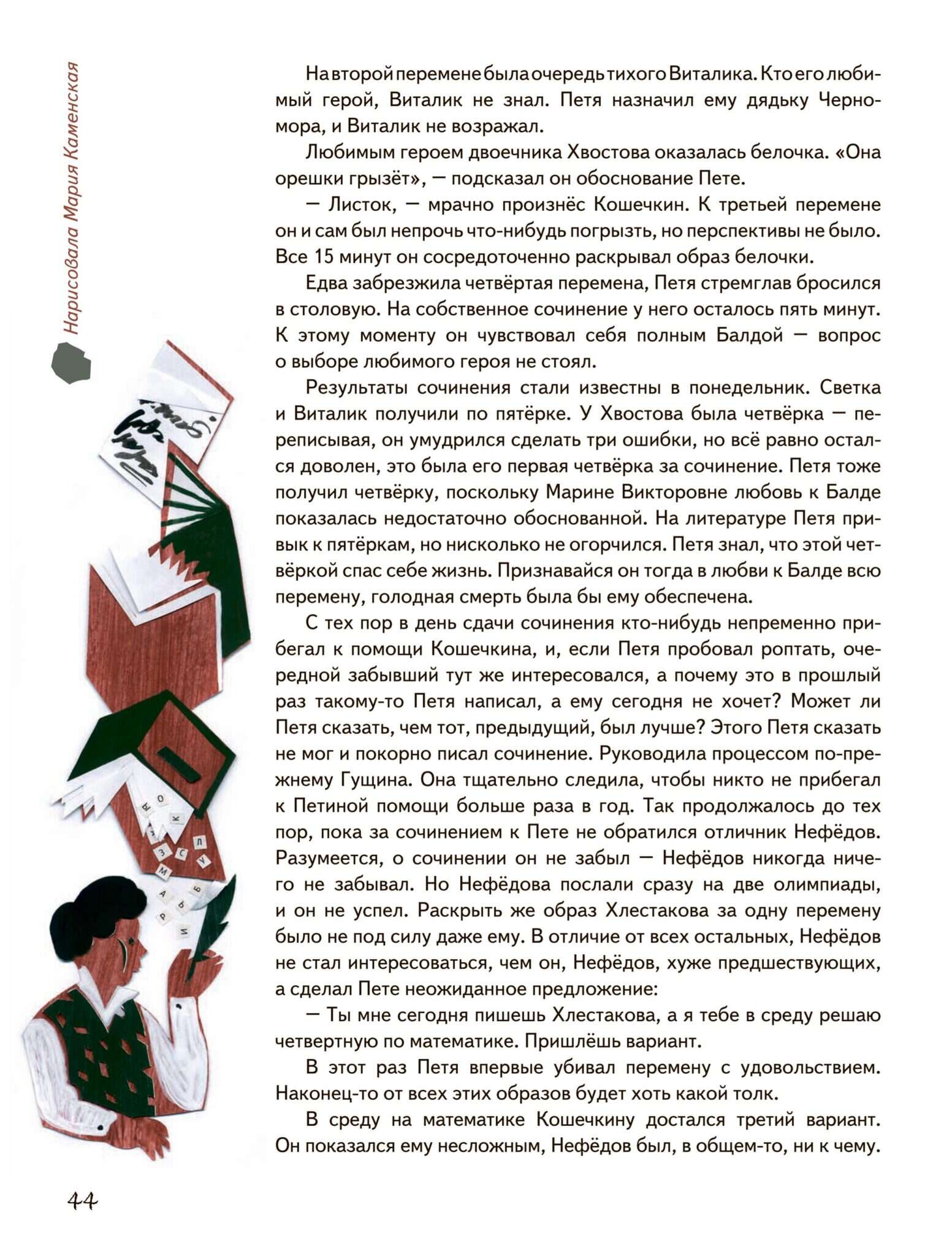 Нарисовала Мария Каменская

На второй перемене была очередь тихого Виталика. Кто его любимый герой, Виталик не знал. Петя назначил ему дядьку Черномора, и Виталик не возражал.

Любимым героем двоечника Хвостова оказалась белочка. «Она орешки грызёт», — подсказал он обоснование Пете.

— Листок, — мрачно произнёс Кошечкин. К третьей перемене он и сам был непрочь что-нибудь погрызть, но перспективы не было. Все 15 минут он сосредоточенно раскрывал образ белочки.

Едва забрезжила четвёртая перемена, Петя стремглав бросился в столовую. На собственное сочинение у него осталось пять минут. К этому моменту он чувствовал себя полным Балдой — вопрос о выборе любимого героя не стоял.

Результаты сочинения стали известны в понедельник. Светка и Виталик получили по пятёрке. У Хвостова была четвёрка — переписывая, он умудрился сделать три ошибки, но всё равно остался доволен, это была его первая четвёрка за сочинение. Петя тоже получил четвёрку, поскольку Марине Викторовне любовь к Балде показалась недостаточно обоснованной. На литературе Петя привык к пятёркам, но нисколько не огорчился. Петя знал, что этой четвёркой спас себе жизнь. Признавайся он тогда в любви к Балде всю перемену, голодная смерть была бы ему обеспечена.

С тех пор в день сдачи сочинения кто-нибудь непременно прибегал к помощи Кошечкина, и, если Петя пробовал роптать, очередной забывший тут же интересовался, а почему это в прошлый раз такому-то Петя написал, а ему сегодня не хочет? Может ли Петя сказать, чем тот, предыдущий, был лучше? Этого Петя сказать не мог и покорно писал сочинение. Руководила процессом по-прежнему Гущина. Она тщательно следила, чтобы никто не прибегал к Петиной помощи больше раза в год. Так продолжалось до тех пор, пока за сочинением к Пете не обратился отличник Нефёдов. Разумеется, о сочинении он не забыл — Нефёдов никогда ничего не забывал. Но Нефёдова послали сразу на две олимпиады, и он не успел. Раскрыть же образ Хлестакова за одну перемену было не под силу даже ему. В отличие от всех остальных, Нефёдов не стал интересоваться, чем он, Нефёдов, хуже предшествующих, а сделал Пете неожиданное предложение:

— Ты мне сегодня пишешь Хлестакова, а я тебе в среду решаю четвертную по математике. Пришлёшь вариант.

В этот раз Петя впервые убивал перемену с удовольствием. Наконец-то от всех этих образов будет хоть какой толк.

В среду на математике Кошечкину достался третий вариант. Он показался ему несложным, Нефёдов был, в общем-то, ни к чему.

44